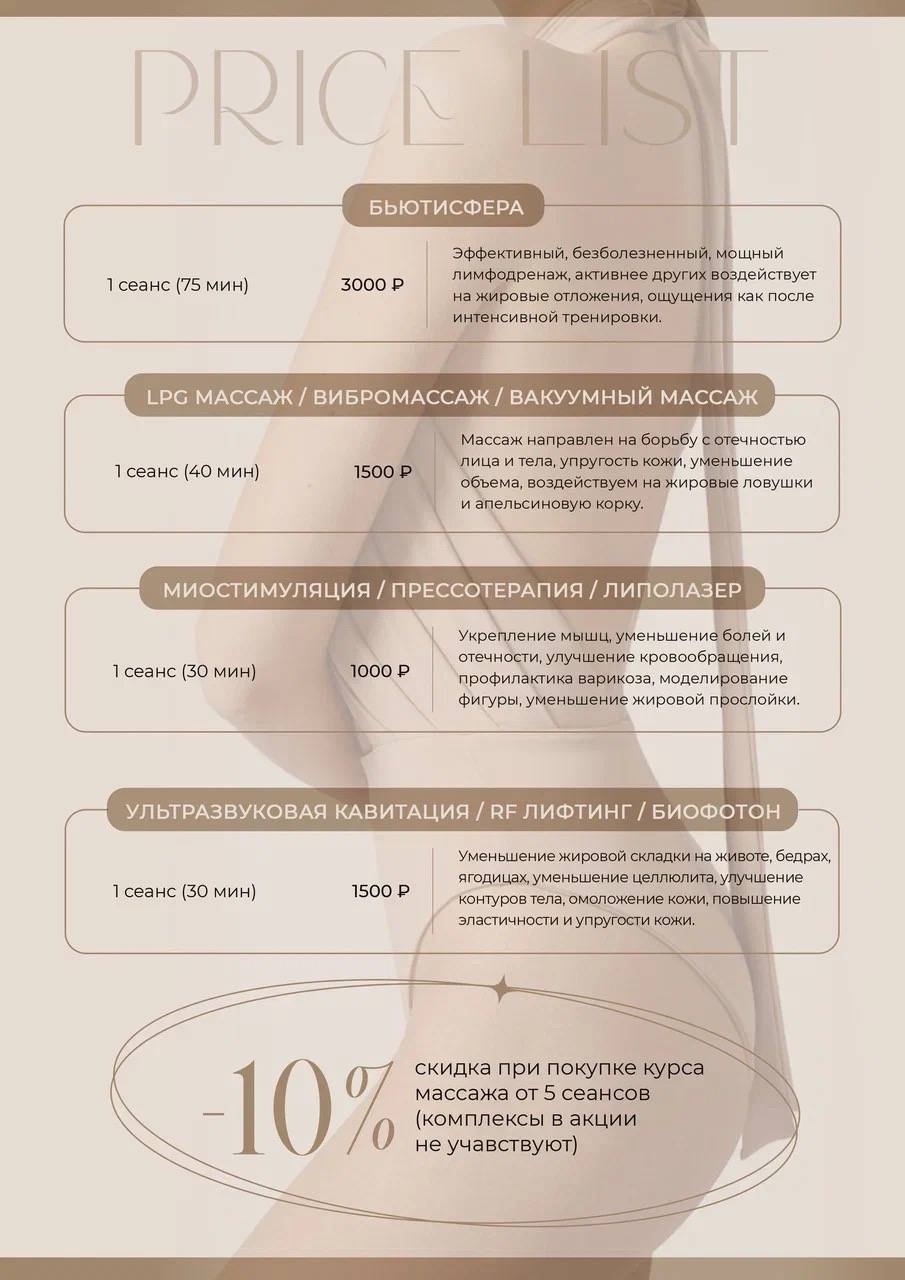 PRICE LIST

БЬЮТИСФЕРА

1 сеанс (75 мин) 3000 ₽

Эффективный, безболезненный, мощный лимфодренаж, активнее других воздействует на жировые отложения, ощущения как после интенсивной тренировки.

LPG МАССАЖ / ВИБРОМАССАЖ / ВАКУУМНЫЙ МАССАЖ

1 сеанс (40 мин) 1500 ₽

Массаж направлен на борьбу с отечностью лица и тела, упругость кожи, уменьшение объема, воздействуем на жировые ловушки и апельсиновую корку.

МИОСТИМУЛЯЦИЯ / ПРЕССОТЕРАПИЯ / ЛИПОЛАЗЕР

1 сеанс (30 мин) 1000 ₽

Укрепление мышц, уменьшение болей и отечности, улучшение кровообращения, профилактика варикоза, моделирование фигуры, уменьшение жировой прослойки.

УЛЬТРАЗВУКОВАЯ КАВИТАЦИЯ / RF ЛИФТИНГ / БИОФОТОН

1 сеанс (30 мин) 1500 ₽

Уменьшение жировой складки на животе, бедрах, ягодицах, уменьшение целлюлита, улучшение контуров тела, омоложение кожи, повышение эластичности и упругости кожи.

-10%

скидка при покупке курса массажа от 5 сеансов (комплексы в акции не учавствуют)